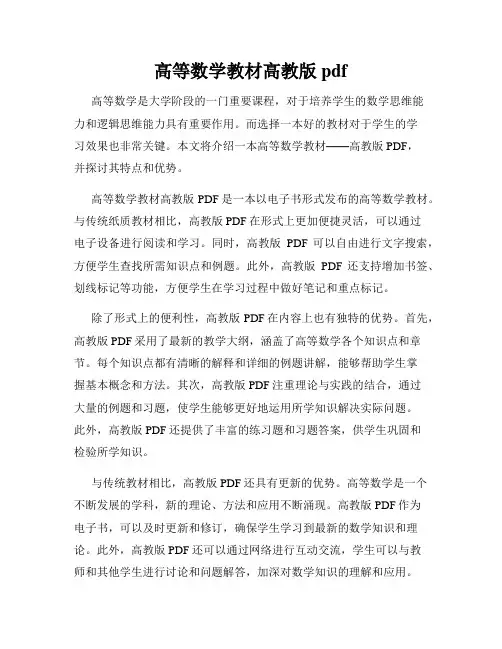 高等数学教材高教版 pdf

高等数学是大学阶段的一门重要课程，对于培养学生的数学思维能力和逻辑思维能力具有重要作用。而选择一本好的教材对于学生的学习效果也非常关键。本文将介绍一本高等数学教材——高教版 PDF，并探讨其特点和优势。

高等数学教材高教版 PDF 是一本以电子书形式发布的高等数学教材。与传统纸质教材相比，高教版 PDF 在形式上更加便捷灵活，可以通过电子设备进行阅读和学习。同时，高教版 PDF 可以自由进行文字搜索，方便学生查找所需知识点和例题。此外，高教版 PDF 还支持增加书签、划线标记等功能，方便学生在学习过程中做好笔记和重点标记。

除了形式上的便利性，高教版 PDF 在内容上也有独特的优势。首先，高教版 PDF 采用了最新的教学大纲，涵盖了高等数学各个知识点和章节。每个知识点都有清晰的解释和详细的例题讲解，能够帮助学生掌握基本概念和方法。其次，高教版 PDF 注重理论与实践的结合，通过大量的例题和习题，使学生能够更好地运用所学知识解决实际问题。此外，高教版 PDF 还提供了丰富的练习题和习题答案，供学生巩固和检验所学知识。

与传统教材相比，高教版 PDF 还具有更新的优势。高等数学是一个不断发展的学科，新的理论、方法和应用不断涌现。高教版 PDF 作为电子书，可以及时更新和修订，确保学生学习到最新的数学知识和理论。此外，高教版 PDF 还可以通过网络进行互动交流，学生可以与教师和其他学生进行讨论和问题解答，加深对数学知识的理解和应用。